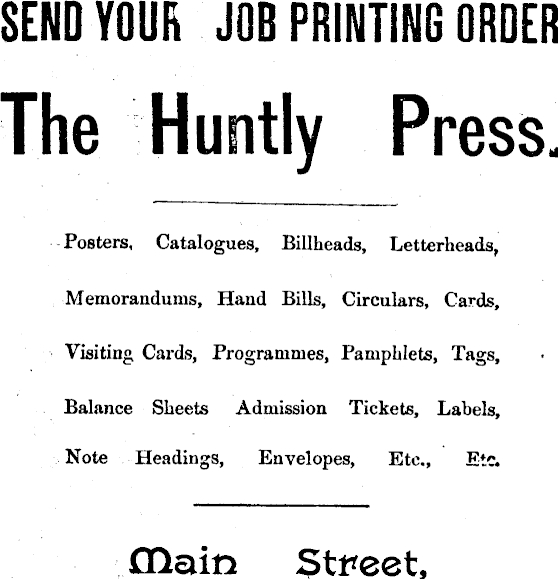 SEND YOUR JOB PRINTING ORDER

The Huntly Press.

Posters, Catalogues, Billheads, Letterheads, Memorandums, Hand Bills, Circulars, Cards, Visiting Cards, Programmes, Pamphlets, Tags, Balance Sheets Admission Tickets, Labels, Note Headings, Envelopes, Etc., Etc.

Main Street,